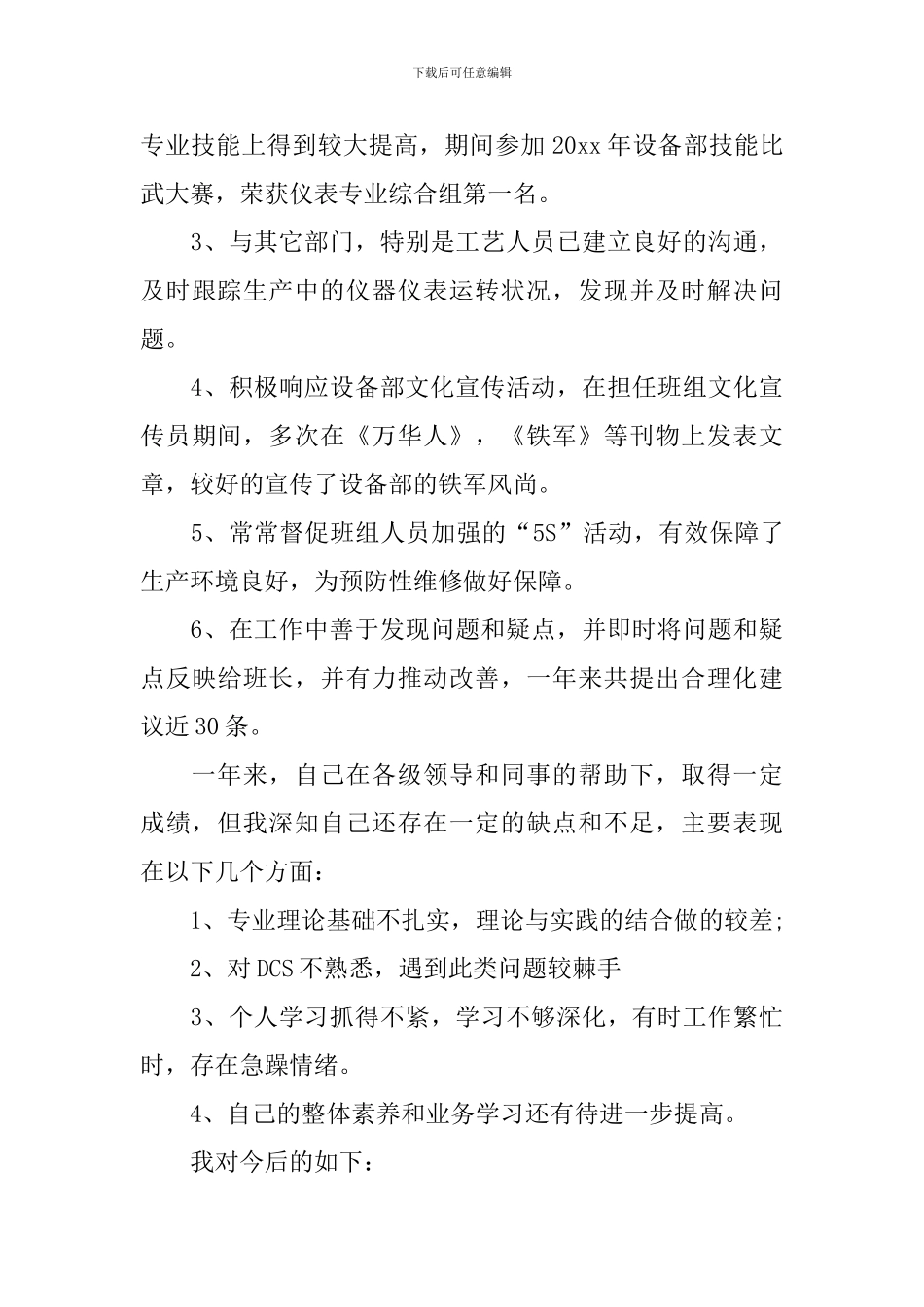 下载后可任意编辑

专业技能上得到较大提高，期间参加20xx年设备部技能比武大赛，荣获仪表专业综合组第一名。

3、与其它部门，特别是工艺人员已建立良好的沟通，及时跟踪生产中的仪器仪表运转状况，发现并及时解决问题。

4、积极响应设备部文化宣传活动，在担任班组文化宣传员期间，多次在《万华人》，《铁军》等刊物上发表文章，较好的宣传了设备部的铁军风尚。

5、常常督促班组人员加强的“5S”活动，有效保障了生产环境良好，为预防性维修做好保障。

6、在工作中善于发现问题和疑点，并即时将问题和疑点反映给班长，并有力推动改善，一年来共提出合理化建议近30条。

一年来，自己在各级领导和同事的帮助下，取得一定成绩，但我深知自己还存在一定的缺点和不足，主要表现在以下几个方面：

1、专业理论基础不扎实，理论与实践的结合做的较差;

2、对DCS不熟悉，遇到此类问题较棘手

3、个人学习抓得不紧，学习不够深化，有时工作繁忙时，存在急躁情绪。

4、自己的整体素养和业务学习还有待进一步提高。

我对今后的如下：